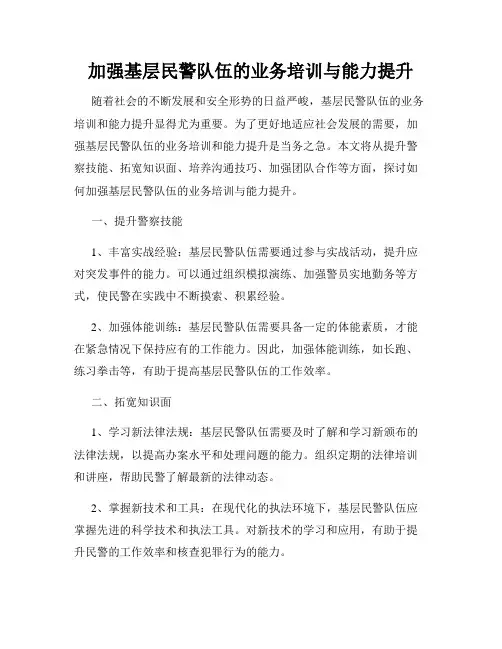 加强基层民警队伍的业务培训与能力提升

随着社会的不断发展和安全形势的日益严峻，基层民警队伍的业务培训和能力提升显得尤为重要。为了更好地适应社会发展的需要，加强基层民警队伍的业务培训和能力提升是当务之急。本文将从提升警察技能、拓宽知识面、培养沟通技巧、加强团队合作等方面，探讨如何加强基层民警队伍的业务培训与能力提升。

一、提升警察技能

1、丰富实战经验：基层民警队伍需要通过参与实战活动，提升应对突发事件的能力。可以通过组织模拟演练、加强警员实地勤务等方式，使民警在实践中不断摸索、积累经验。

2、加强体能训练：基层民警队伍需要具备一定的体能素质，才能在紧急情况下保持应有的工作能力。因此，加强体能训练，如长跑、练习拳击等，有助于提高基层民警队伍的工作效率。

二、拓宽知识面

1、学习新法律法规：基层民警队伍需要及时了解和学习新颁布的法律法规，以提高办案水平和处理问题的能力。组织定期的法律培训和讲座，帮助民警了解最新的法律动态。

2、掌握新技术和工具：在现代化的执法环境下，基层民警队伍应掌握先进的科学技术和执法工具。对新技术的学习和应用，有助于提升民警的工作效率和核查犯罪行为的能力。